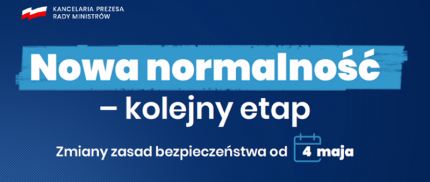 KANCELARIA PREZESA RADY MINISTRÓW

Nowa normalność

– kolejny etap

Zmiany zasad bezpieczeństwa od 4 maja